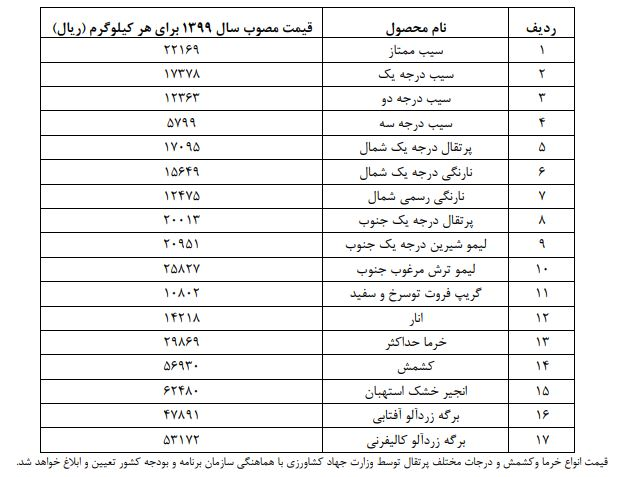 | ردیف | نام محصول | قیمت مصوب سال ۱۳۹۹ برای هر کیلوگرم (ریال) |
|---|---|---|
| ۱ | سیب ممتاز | ۲۲۱۶۹ |
| ۲ | سیب درجه یک | ۱۷۳۷۸ |
| ۳ | سیب درجه دو | ۱۲۳۶۳ |
| ۴ | سیب درجه سه | ۵۷۹۹ |
| ۵ | پرتقال درجه یک شمال | ۱۷۰۹۵ |
| ۶ | نارنگی درجه یک شمال | ۱۵۶۴۹ |
| ۷ | نارنگی رسمی شمال | ۱۲۴۷۵ |
| ۸ | پرتقال درجه یک جنوب | ۲۰۰۱۳ |
| ۹ | لیمو شیرین درجه یک جنوب | ۲۰۹۵۱ |
| ۱۰ | لیمو ترش مرغوب جنوب | ۲۵۸۲۷ |
| ۱۱ | گریپ فروت توسرخ و سفید | ۱۰۸۰۲ |
| ۱۲ | انار | ۱۴۲۱۸ |
| ۱۳ | خرما حداکثر | ۲۹۸۶۹ |
| ۱۴ | کشمش | ۵۶۹۳۰ |
| ۱۵ | انجیر خشک استهبان | ۶۲۴۸۰ |
| ۱۶ | برگه زردآلو آفتابی | ۴۷۸۹۱ |
| ۱۷ | برگه زردآلو کالیفرنی | ۵۳۱۷۲ |

قیمت انواع خرما وکشمش و درجات مختلف پرتقال توسط وزارت جهاد کشاورزی با هماهنگی سازمان برنامه و بودجه کشور تعیین و ابلاغ خواهد شد.